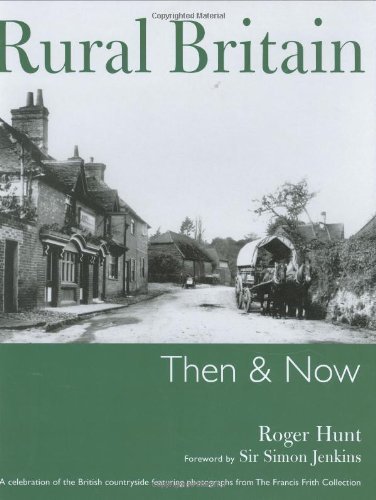 Copyrighted Material

Rural Britain

Then & Now

Roger Hunt

Foreword by Sir Simon Jenkins

A celebration of the British countryside featuring photographs from The Francis Frith Collection